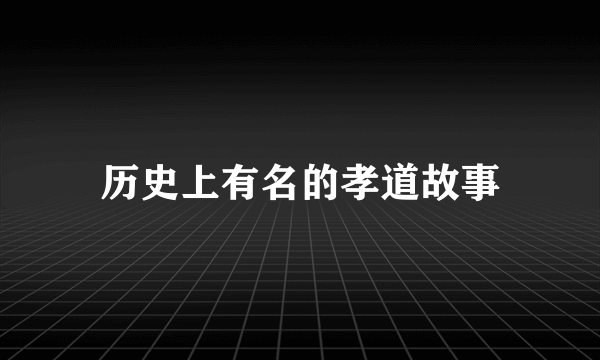 历史上有名的孝道故事